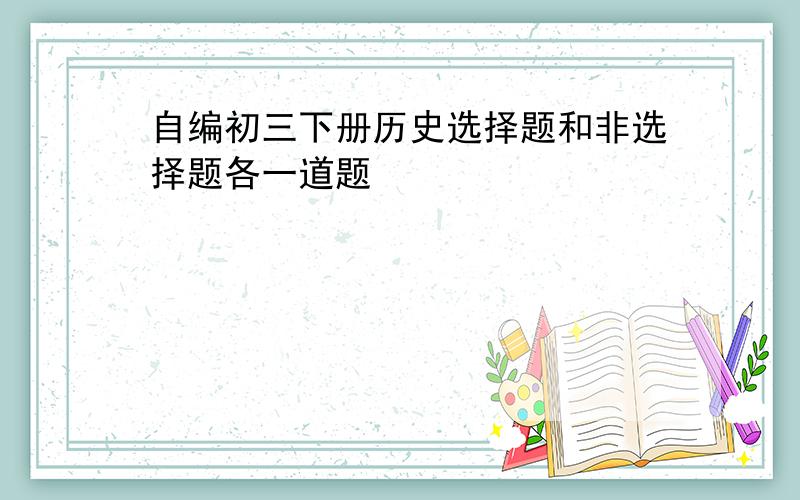 自编初三下册历史选择题和非选择题各一道题